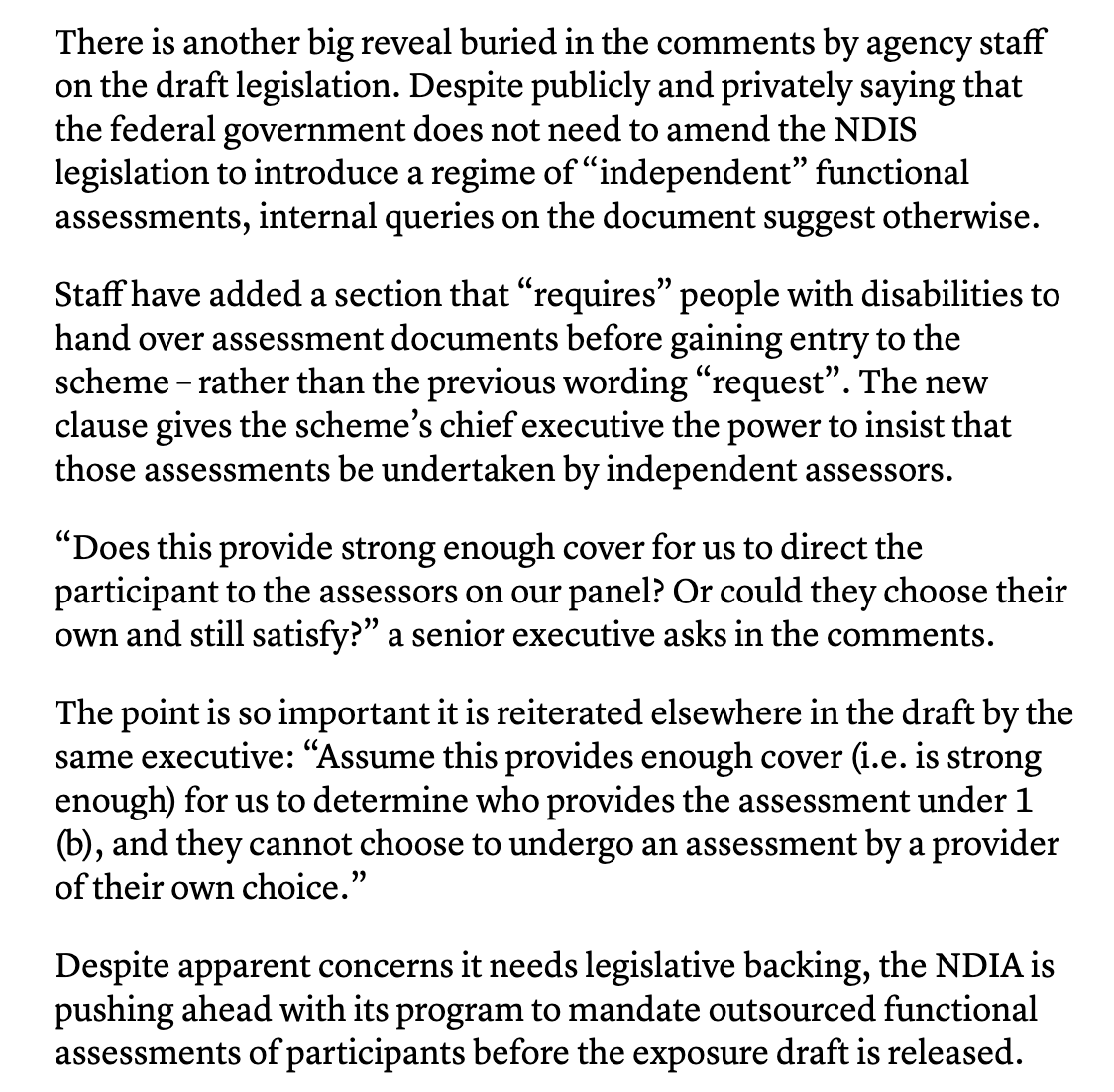 There is another big reveal buried in the comments by agency staff on the draft legislation. Despite publicly and privately saying that the federal government does not need to amend the NDIS legislation to introduce a regime of “independent” functional assessments, internal queries on the document suggest otherwise.

Staff have added a section that “requires” people with disabilities to hand over assessment documents before gaining entry to the scheme – rather than the previous wording “request”. The new clause gives the scheme’s chief executive the power to insist that those assessments be undertaken by independent assessors.

“Does this provide strong enough cover for us to direct the participant to the assessors on our panel? Or could they choose their own and still satisfy?” a senior executive asks in the comments.

The point is so important it is reiterated elsewhere in the draft by the same executive: “Assume this provides enough cover (i.e. is strong enough) for us to determine who provides the assessment under 1 (b), and they cannot choose to undergo an assessment by a provider of their own choice.”

Despite apparent concerns it needs legislative backing, the NDIA is pushing ahead with its program to mandate outsourced functional assessments of participants before the exposure draft is released.